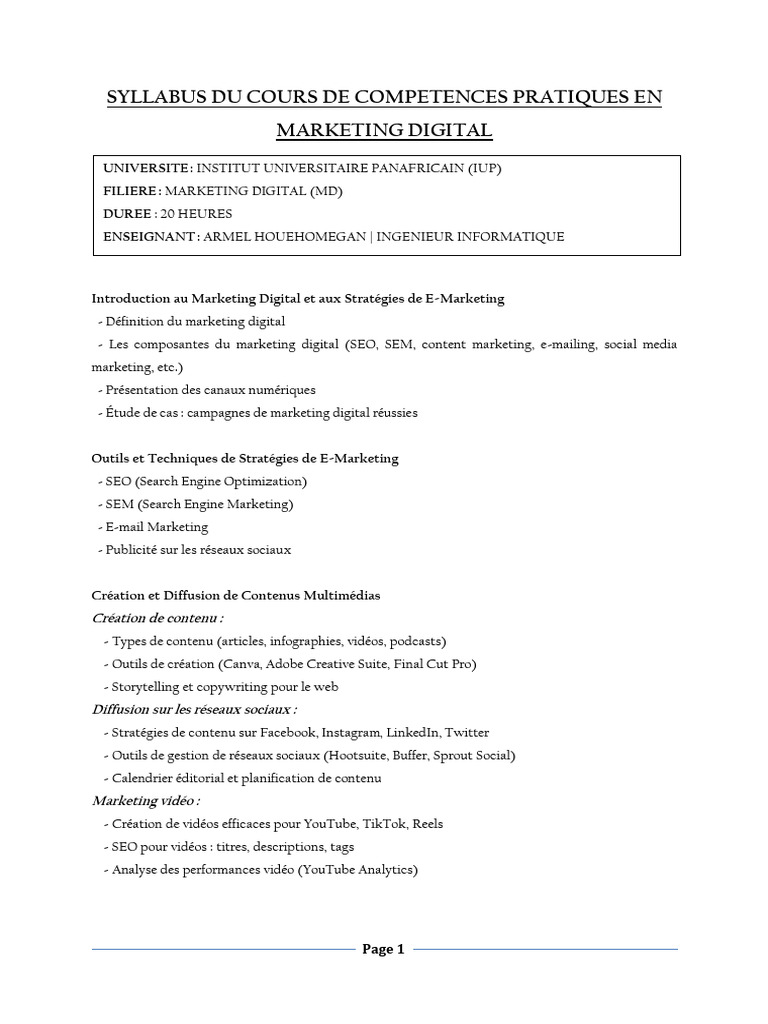 SYLLABUS DU COURS DE COMPETENCES PRATIQUES EN MARKETING DIGITAL

UNIVERSITE : INSTITUT UNIVERSITAIRE PANAFRICAIN (IUP)
FILIERE : MARKETING DIGITAL (MD)
DUREE : 20 HEURES
ENSEIGNANT : ARMEL HOUEHOMEGAN | INGENIEUR INFORMATIQUE

Introduction au Marketing Digital et aux Stratégies de E-Marketing
- Définition du marketing digital
- Les composantes du marketing digital (SEO, SEM, content marketing, e-mailing, social media marketing, etc.)
- Présentation des canaux numériques
- Étude de cas : campagnes de marketing digital réussies

Outils et Techniques de Stratégies de E-Marketing
- SEO (Search Engine Optimization)
- SEM (Search Engine Marketing)
- E-mail Marketing
- Publicité sur les réseaux sociaux

Création et Diffusion de Contenus Multimédias
Création de contenu :
- Types de contenu (articles, infographies, vidéos, podcasts)
- Outils de création (Canva, Adobe Creative Suite, Final Cut Pro)
- Storytelling et copywriting pour le web
Diffusion sur les réseaux sociaux :
- Stratégies de contenu sur Facebook, Instagram, LinkedIn, Twitter
- Outils de gestion de réseaux sociaux (Hootsuite, Buffer, Sprout Social)
- Calendrier éditorial et planification de contenu
Marketing vidéo :
- Création de vidéos efficaces pour YouTube, TikTok, Reels
- SEO pour vidéos : titres, descriptions, tags
- Analyse des performances vidéo (YouTube Analytics)

Page 1